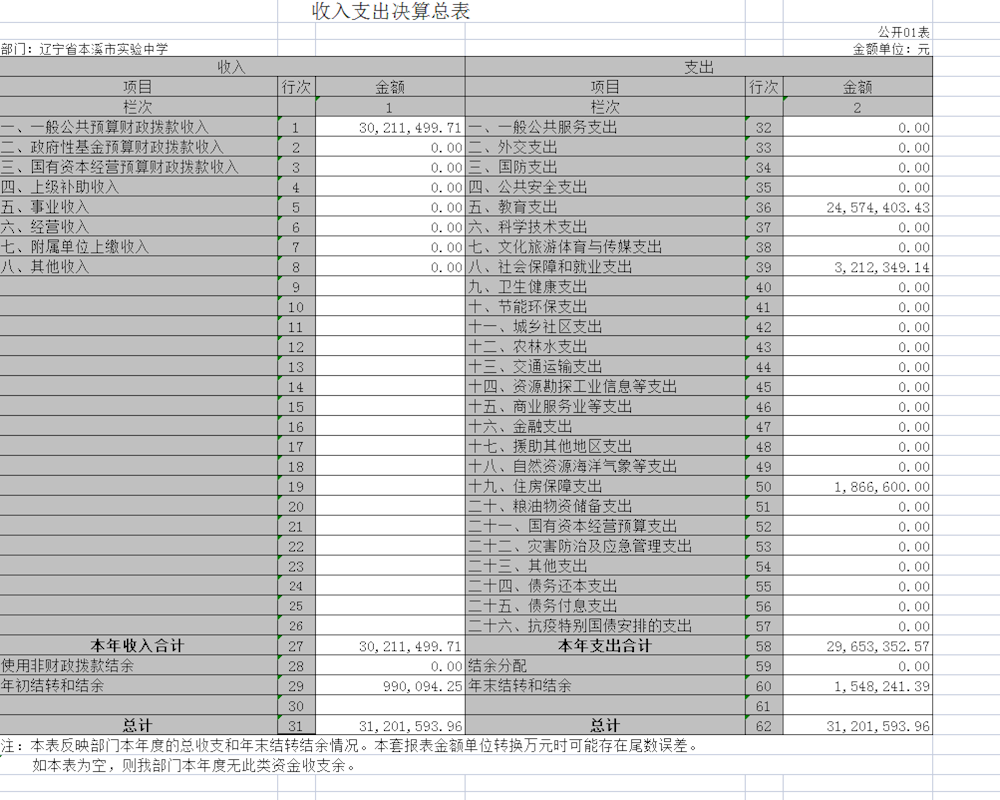 收入支出决算总表

公开01表

部门：辽宁省本溪市实验中学

金额单位：元

| 收入 | | | 支出 | | |
|---|---|---|---|---|---|
| 项目 | 行次 | 金额 | 项目 | 行次 | 金额 |
| 栏次 | | 1 | 栏次 | | 2 |
| 一、一般公共预算财政拨款收入 | 1 | 30,211,499.71 | 一、一般公共服务支出 | 32 | 0.00 |
| 二、政府性基金预算财政拨款收入 | 2 | 0.00 | 二、外交支出 | 33 | 0.00 |
| 三、国有资本经营预算财政拨款收入 | 3 | 0.00 | 三、国防支出 | 34 | 0.00 |
| 四、上级补助收入 | 4 | 0.00 | 四、公共安全支出 | 35 | 0.00 |
| 五、事业收入 | 5 | 0.00 | 五、教育支出 | 36 | 24,574,403.43 |
| 六、经营收入 | 6 | 0.00 | 六、科学技术支出 | 37 | 0.00 |
| 七、附属单位上缴收入 | 7 | 0.00 | 七、文化旅游体育与传媒支出 | 38 | 0.00 |
| 八、其他收入 | 8 | 0.00 | 八、社会保障和就业支出 | 39 | 3,212,349.14 |
| | 9 | | 九、卫生健康支出 | 40 | 0.00 |
| | 10 | | 十、节能环保支出 | 41 | 0.00 |
| | 11 | | 十一、城乡社区支出 | 42 | 0.00 |
| | 12 | | 十二、农林水支出 | 43 | 0.00 |
| | 13 | | 十三、交通运输支出 | 44 | 0.00 |
| | 14 | | 十四、资源勘探工业信息等支出 | 45 | 0.00 |
| | 15 | | 十五、商业服务业等支出 | 46 | 0.00 |
| | 16 | | 十六、金融支出 | 47 | 0.00 |
| | 17 | | 十七、援助其他地区支出 | 48 | 0.00 |
| | 18 | | 十八、自然资源海洋气象等支出 | 49 | 0.00 |
| | 19 | | 十九、住房保障支出 | 50 | 1,866,600.00 |
| | 20 | | 二十、粮油物资储备支出 | 51 | 0.00 |
| | 21 | | 二十一、国有资本经营预算支出 | 52 | 0.00 |
| | 22 | | 二十二、灾害防治及应急管理支出 | 53 | 0.00 |
| | 23 | | 二十三、其他支出 | 54 | 0.00 |
| | 24 | | 二十四、债务还本支出 | 55 | 0.00 |
| | 25 | | 二十五、债务付息支出 | 56 | 0.00 |
| | 26 | | 二十六、抗疫特别国债安排的支出 | 57 | 0.00 |
| 本年收入合计 | 27 | 30,211,499.71 | 本年支出合计 | 58 | 29,653,352.57 |
| 使用非财政拨款结余 | 28 | 0.00 | 结余分配 | 59 | 0.00 |
| 年初结转和结余 | 29 | 990,094.25 | 年末结转和结余 | 60 | 1,548,241.39 |
| | 30 | | | 61 | |
| 总计 | 31 | 31,201,593.96 | 总计 | 62 | 31,201,593.96 |

注：本表反映部门本年度的总收支和年末结转结余情况。本套报表金额单位转换万元时可能存在尾数误差。
如本表为空，则我部门本年度无此类资金收支余。